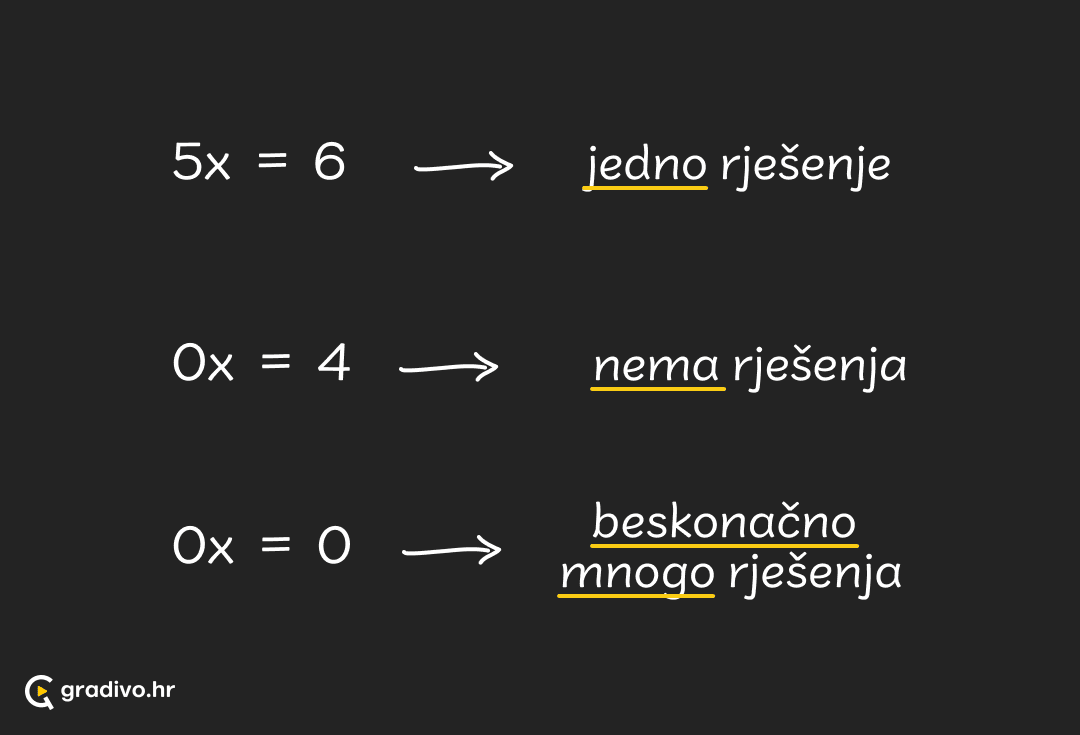 $5x = 6 \longrightarrow$ jedno rješenje

$0x = 4 \longrightarrow$ nema rješenja

$0x = 0 \longrightarrow$ beskonačno mnogo rješenja

gradivo.hr